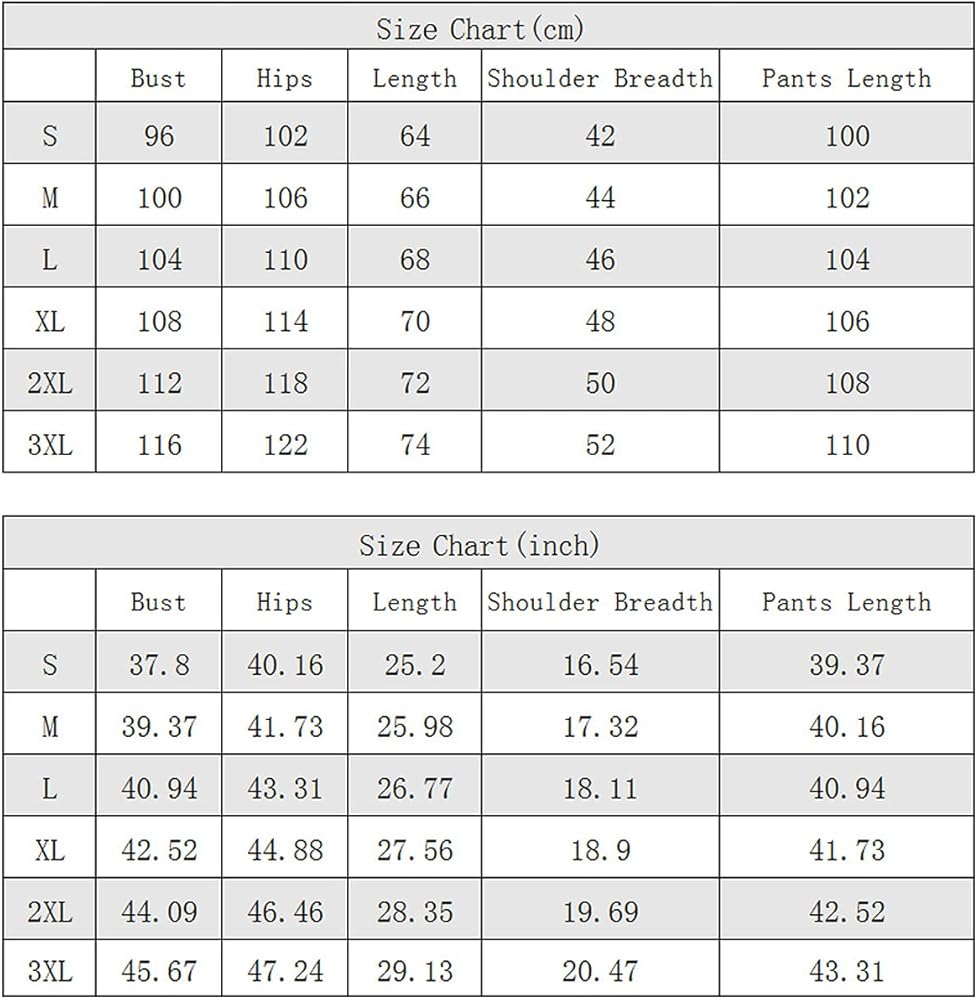 Size Chart(cm)

| | Bust | Hips | Length | Shoulder Breadth | Pants Length |
|---|---|---|---|---|---|
| S | 96 | 102 | 64 | 42 | 100 |
| M | 100 | 106 | 66 | 44 | 102 |
| L | 104 | 110 | 68 | 46 | 104 |
| XL | 108 | 114 | 70 | 48 | 106 |
| 2XL | 112 | 118 | 72 | 50 | 108 |
| 3XL | 116 | 122 | 74 | 52 | 110 |

Size Chart(inch)

| | Bust | Hips | Length | Shoulder Breadth | Pants Length |
|---|---|---|---|---|---|
| S | 37.8 | 40.16 | 25.2 | 16.54 | 39.37 |
| M | 39.37 | 41.73 | 25.98 | 17.32 | 40.16 |
| L | 40.94 | 43.31 | 26.77 | 18.11 | 40.94 |
| XL | 42.52 | 44.88 | 27.56 | 18.9 | 41.73 |
| 2XL | 44.09 | 46.46 | 28.35 | 19.69 | 42.52 |
| 3XL | 45.67 | 47.24 | 29.13 | 20.47 | 43.31 |